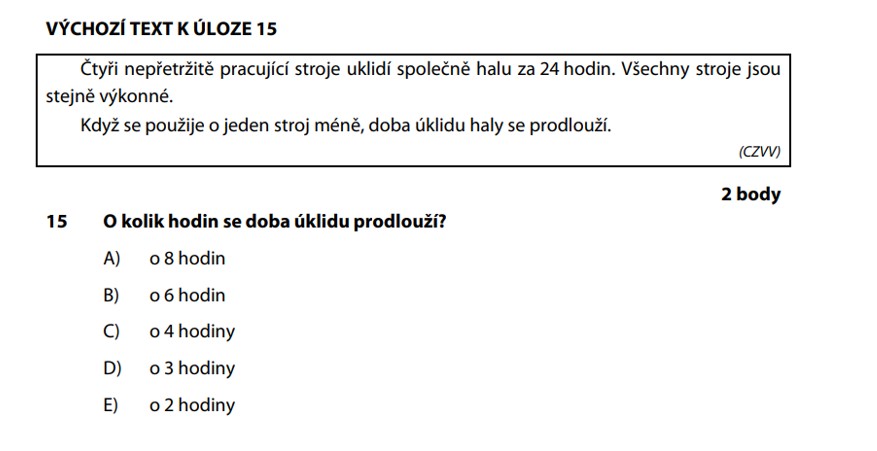 VÝCHOZÍ TEXT K ÚLOZE 15

Čtyři nepřetržitě pracující stroje uklidí společně halu za 24 hodin. Všechny stroje jsou stejně výkonné.

Když se použije o jeden stroj méně, doba úklidu haly se prodlouží.

(CZVV)

2 body

15 O kolik hodin se doba úklidu prodlouží?

A) o 8 hodin

B) o 6 hodin

C) o 4 hodiny

D) o 3 hodiny

E) o 2 hodiny